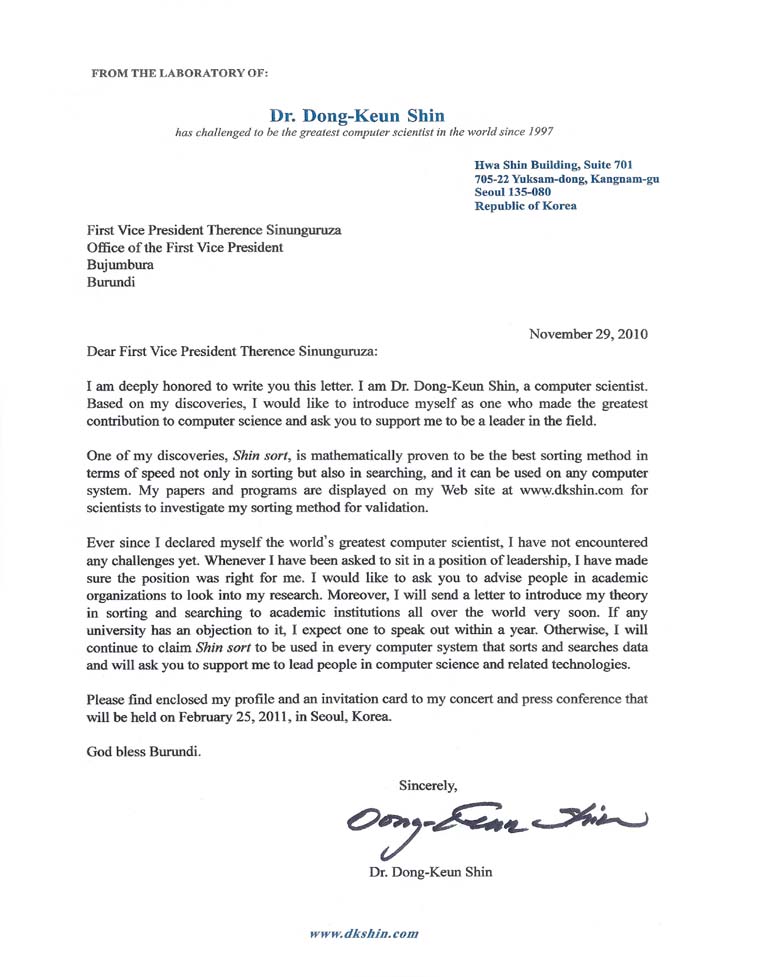 FROM THE LABORATORY OF:

Dr. Dong-Keun Shin

has challenged to be the greatest computer scientist in the world since 1997

Hwa Shin Building, Suite 701
705-22 Yuksam-dong, Kangnam-gu
Seoul 135-080
Republic of Korea

First Vice President Therence Sinunguruza
Office of the First Vice President
Bujumbura
Burundi

November 29, 2010

Dear First Vice President Therence Sinunguruza:

I am deeply honored to write you this letter. I am Dr. Dong-Keun Shin, a computer scientist. Based on my discoveries, I would like to introduce myself as one who made the greatest contribution to computer science and ask you to support me to be a leader in the field.

One of my discoveries, Shin sort, is mathematically proven to be the best sorting method in terms of speed not only in sorting but also in searching, and it can be used on any computer system. My papers and programs are displayed on my Web site at www.dkshin.com for scientists to investigate my sorting method for validation.

Ever since I declared myself the world's greatest computer scientist, I have not encountered any challenges yet. Whenever I have been asked to sit in a position of leadership, I have made sure the position was right for me. I would like to ask you to advise people in academic organizations to look into my research. Moreover, I will send a letter to introduce my theory in sorting and searching to academic institutions all over the world very soon. If any university has an objection to it, I expect one to speak out within a year. Otherwise, I will continue to claim Shin sort to be used in every computer system that sorts and searches data and will ask you to support me to lead people in computer science and related technologies.

Please find enclosed my profile and an invitation card to my concert and press conference that will be held on February 25, 2011, in Seoul, Korea.

God bless Burundi.

Sincerely,

Dong-Keun Shin

Dr. Dong-Keun Shin

www.dkshin.com